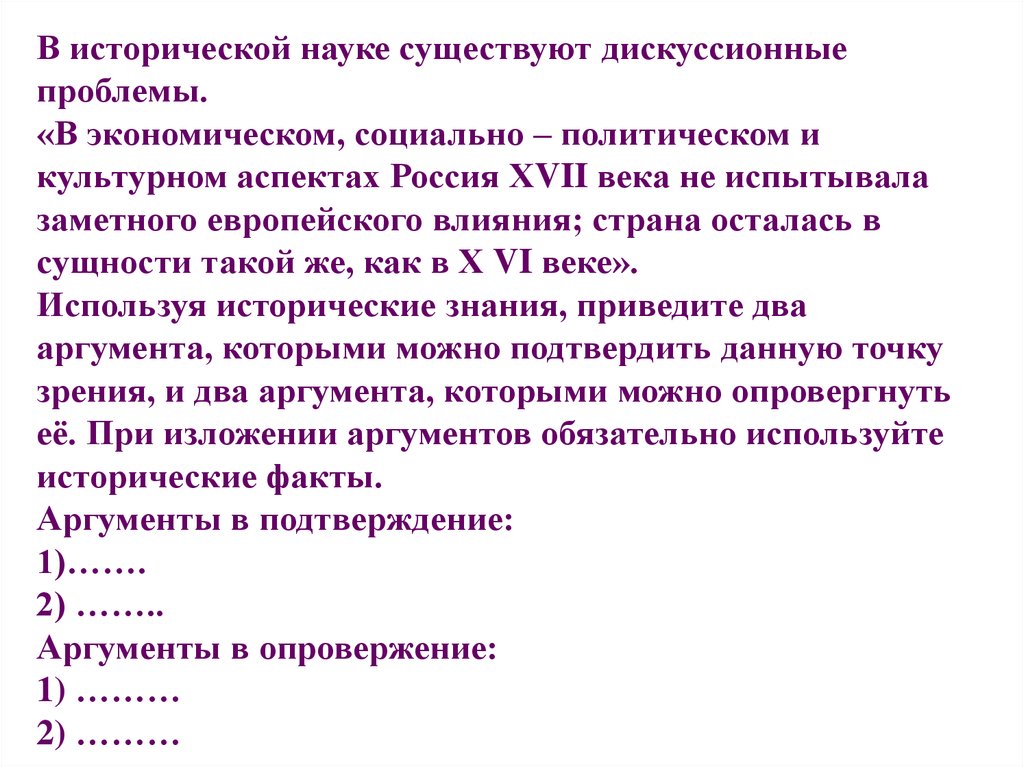 В исторической науке существуют дискуссионные проблемы.
«В экономическом, социально – политическом и культурном аспектах Россия XVII века не испытывала заметного европейского влияния; страна осталась в сущности такой же, как в X VI веке».
Используя исторические знания, приведите два аргумента, которыми можно подтвердить данную точку зрения, и два аргумента, которыми можно опровергнуть её. При изложении аргументов обязательно используйте исторические факты.
Аргументы в подтверждение:
1)…….
2) ……..
Аргументы в опровержение:
1) ………
2) ………